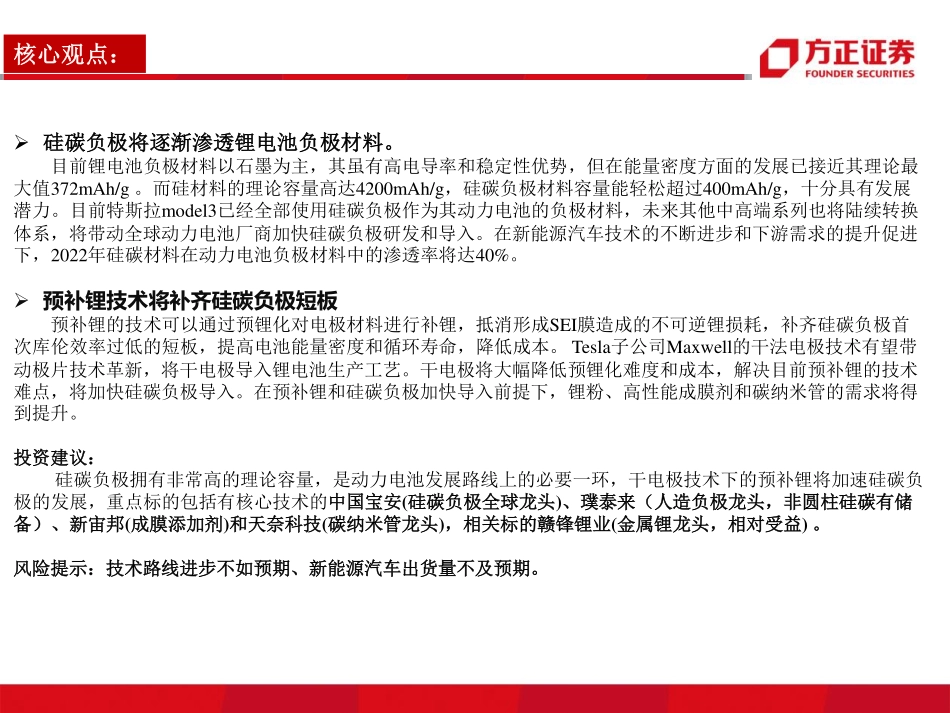 核心观点：

方正证券
FOUNDER SECURITIES

➢ 硅碳负极将逐渐渗透锂电池负极材料。
目前锂电池负极材料以石墨为主，其虽有高电导率和稳定性优势，但在能量密度方面的发展已接近其理论最大值372mAh/g 。而硅材料的理论容量高达4200mAh/g，硅碳负极材料容量能轻松超过400mAh/g，十分具有发展潜力。目前特斯拉model3已经全部使用硅碳负极作为其动力电池的负极材料，未来其他中高端系列也将陆续转换体系，将带动全球动力电池厂商加快硅碳负极研发和导入。在新能源汽车技术的不断进步和下游需求的提升促进下，2022年硅碳材料在动力电池负极材料中的渗透率将达40%。

➢ 预补锂技术将补齐硅碳负极短板
预补锂的技术可以通过预锂化对电极材料进行补锂，抵消形成SEI膜造成的不可逆锂损耗，补齐硅碳负极首次库伦效率过低的短板，提高电池能量密度和循环寿命，降低成本。 Tesla子公司Maxwell的干法电极技术有望带动极片技术革新，将干电极导入锂电池生产工艺。干电极将大幅降低预锂化难度和成本，解决目前预补锂的技术难点，将加快硅碳负极导入。在预补锂和硅碳负极加快导入前提下，锂粉、高性能成膜剂和碳纳米管的需求将得到提升。

投资建议：
硅碳负极拥有非常高的理论容量，是动力电池发展路线上的必要一环，干电极技术下的预补锂将加速硅碳负极的发展，重点标的包括有核心技术的中国宝安(硅碳负极全球龙头)、璞泰来（人造负极龙头，非圆柱硅碳有储备）、新宙邦(成膜添加剂)和天奈科技(碳纳米管龙头)，相关标的赣锋锂业(金属锂龙头，相对受益) 。

风险提示：技术路线进步不如预期、新能源汽车出货量不及预期。